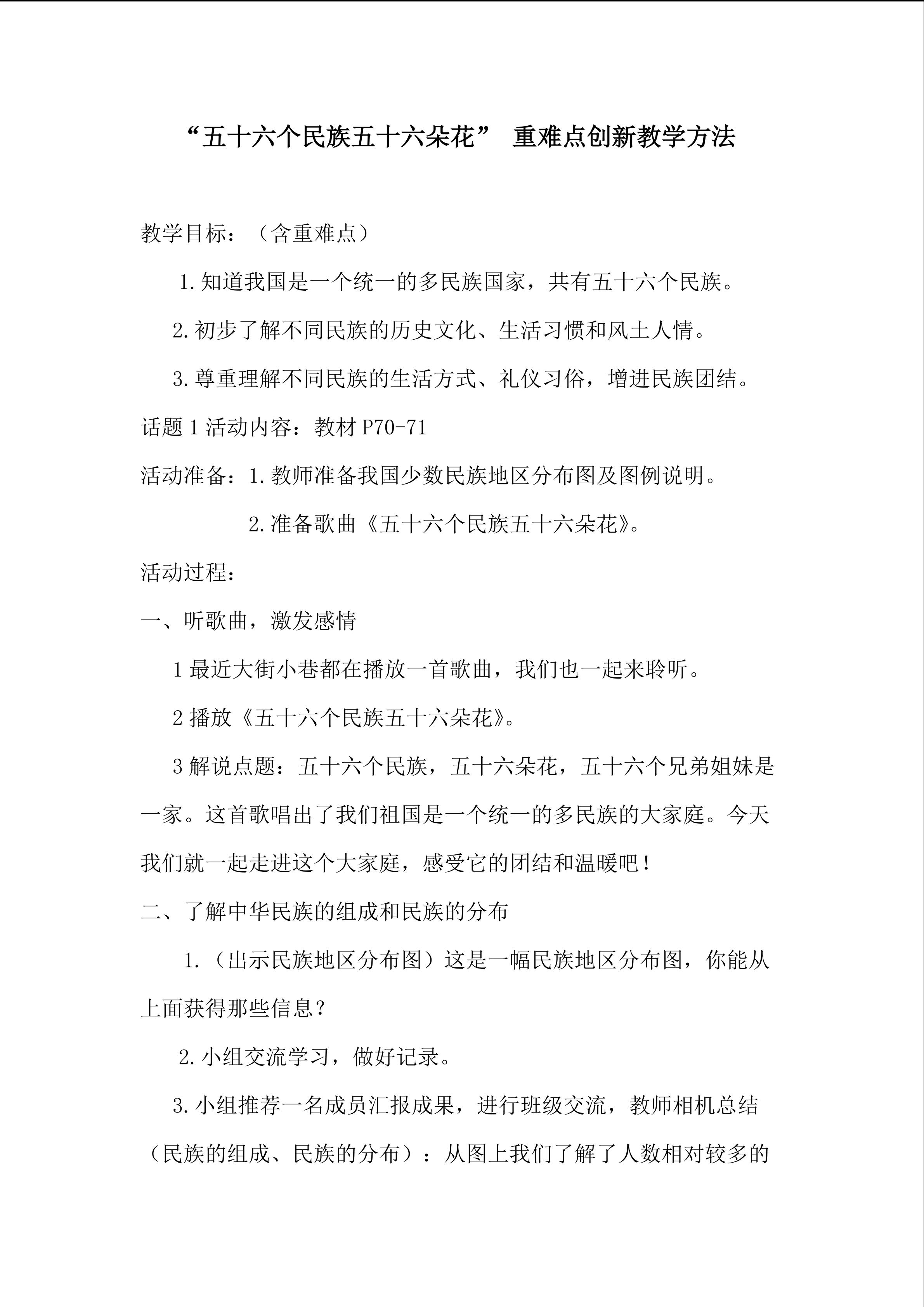 “五十六个民族五十六朵花” 重难点创新教学方法

教学目标：（含重难点）

1.知道我国是一个统一的多民族国家，共有五十六个民族。

2.初步了解不同民族的历史文化、生活习惯和风土人情。

3.尊重理解不同民族的生活方式、礼仪习俗，增进民族团结。

话题1活动内容：教材P70-71

活动准备：1.教师准备我国少数民族地区分布图及图例说明。

2.准备歌曲《五十六个民族五十六朵花》。

活动过程：

一、听歌曲，激发感情

1最近大街小巷都在播放一首歌曲，我们也一起来聆听。

2播放《五十六个民族五十六朵花》。

3解说点题：五十六个民族，五十六朵花，五十六个兄弟姐妹是一家。这首歌唱出了我们祖国是一个统一的多民族的大家庭。今天我们就一起走进这个大家庭，感受它的团结和温暖吧！

二、了解中华民族的组成和民族的分布

1.（出示民族地区分布图）这是一幅民族地区分布图，你能从上面获得那些信息？

2.小组交流学习，做好记录。

3.小组推荐一名成员汇报成果，进行班级交流，教师相机总结（民族的组成、民族的分布）：从图上我们了解了人数相对较多的